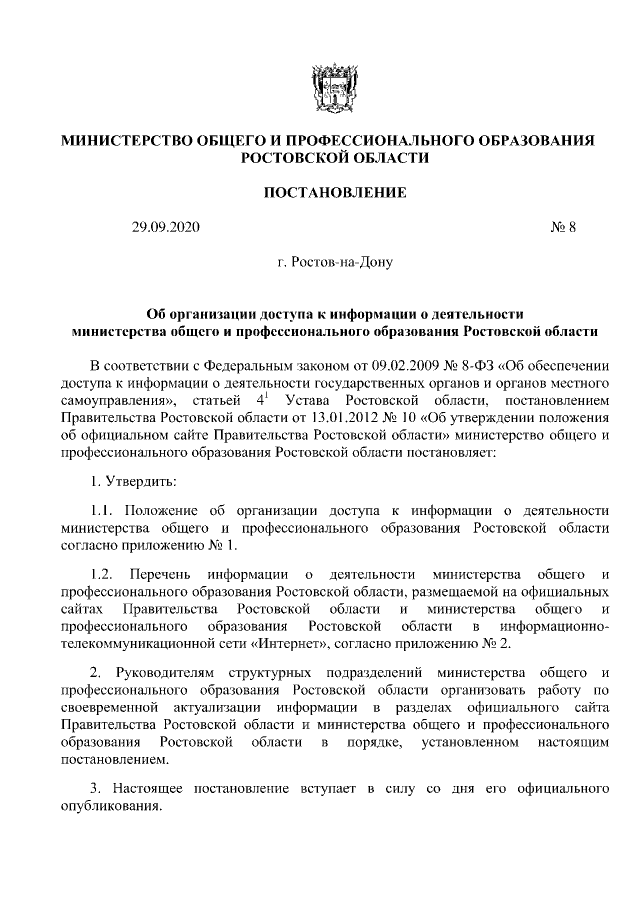 МИНИСТЕРСТВО ОБЩЕГО И ПРОФЕССИОНАЛЬНОГО ОБРАЗОВАНИЯ РОСТОВСКОЙ ОБЛАСТИ

ПОСТАНОВЛЕНИЕ

29.09.2020 № 8

г. Ростов-на-Дону

Об организации доступа к информации о деятельности министерства общего и профессионального образования Ростовской области

В соответствии с Федеральным законом от 09.02.2009 № 8-ФЗ «Об обеспечении доступа к информации о деятельности государственных органов и органов местного самоуправления», статьей $4^1$ Устава Ростовской области, постановлением Правительства Ростовской области от 13.01.2012 № 10 «Об утверждении положения об официальном сайте Правительства Ростовской области» министерство общего и профессионального образования Ростовской области постановляет:

1. Утвердить:

1.1. Положение об организации доступа к информации о деятельности министерства общего и профессионального образования Ростовской области согласно приложению № 1.

1.2. Перечень информации о деятельности министерства общего и профессионального образования Ростовской области, размещаемой на официальных сайтах Правительства Ростовской области и министерства общего и профессионального образования Ростовской области в информационно-телекоммуникационной сети «Интернет», согласно приложению № 2.

2. Руководителям структурных подразделений министерства общего и профессионального образования Ростовской области организовать работу по своевременной актуализации информации в разделах официального сайта Правительства Ростовской области и министерства общего и профессионального образования Ростовской области в порядке, установленном настоящим постановлением.

3. Настоящее постановление вступает в силу со дня его официального опубликования.